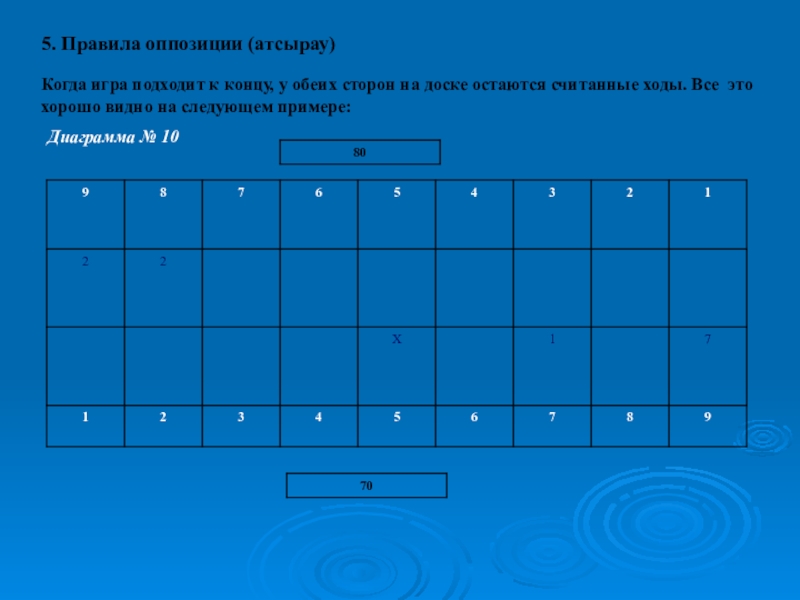 5. Правила оппозиции (атсырау)

Когда игра подходит к концу, у обеих сторон на доске остаются считанные ходы. Все это хорошо видно на следующем примере:

Диаграмма № 10

80

| 9 | 8 | 7 | 6 | 5 | 4 | 3 | 2 | 1 |
|---|---|---|---|---|---|---|---|---|
| 2 | 2 |  |  |  |  |  |  |  |
|  |  |  |  | X |  | 1 |  | 7 |
| 1 | 2 | 3 | 4 | 5 | 6 | 7 | 8 | 9 |

70